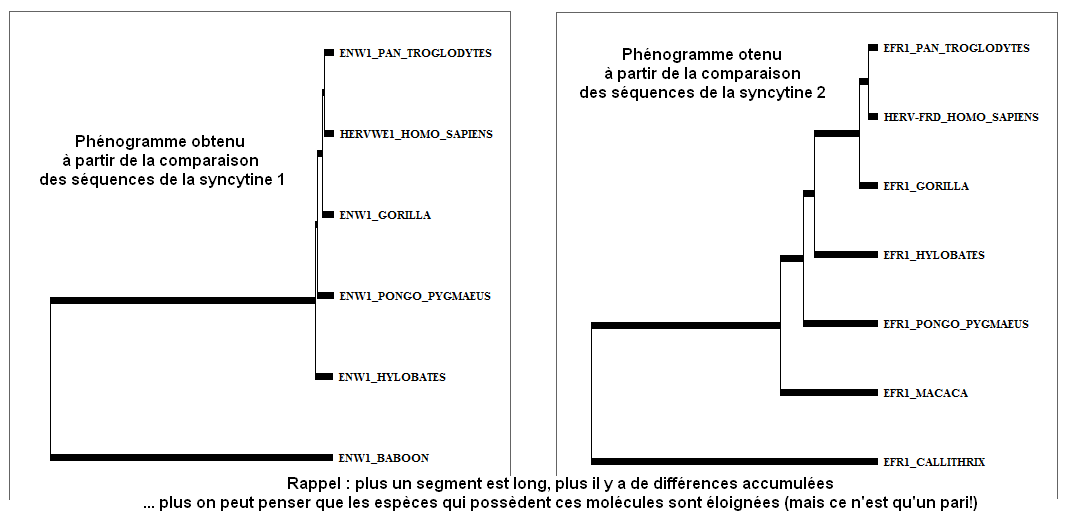 Phénogramme obtenu à partir de la comparaison des séquences de la syncytine 1

ENW1_PAN_TROGLODYTES

HERVWE1_HOMO_SAPIENS

ENW1_GORILLA

ENW1_PONGO_PYGMAEUS

ENW1_HYLOBATES

ENW1_BABOON

Phénogramme otenu à partir de la comparaison des séquences de la syncytine 2

EFR1_PAN_TROGLODYTES

HERV-FRD_HOMO_SAPIENS

EFR1_GORILLA

EFR1_HYLOBATES

EFR1_PONGO_PYGMAEUS

EFR1_MACACA

EFR1_CALLITHRIX

Rappel : plus un segment est long, plus il y a de différences accumulées
... plus on peut penser que les espèces qui possèdent ces molécules sont éloignées (mais ce n'est qu'un pari!)